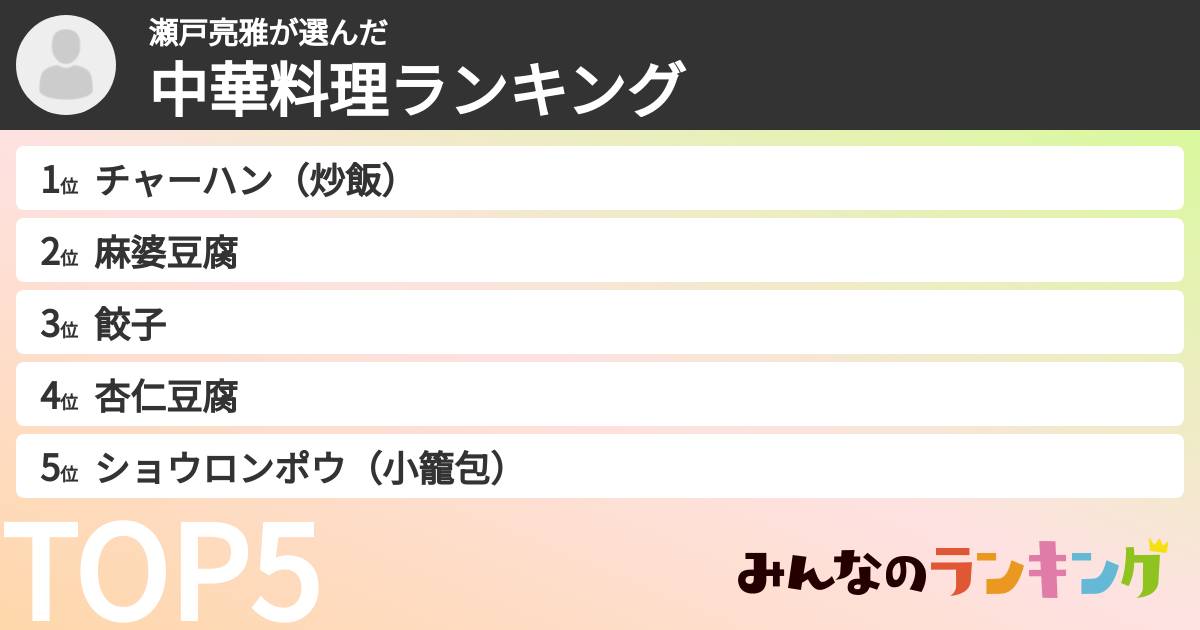 瀬戸亮雅が選んだ
中華料理ランキング

1位 チャーハン（炒飯）
2位 麻婆豆腐
3位 餃子
4位 杏仁豆腐
5位 ショウロンポウ（小籠包）

TOP5

みんなのランキング